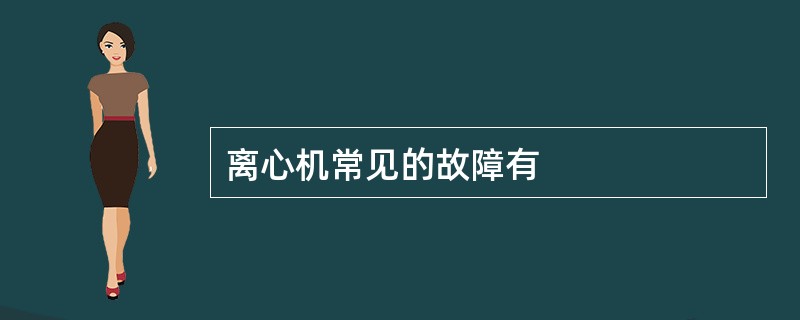 离心机常见的故障有